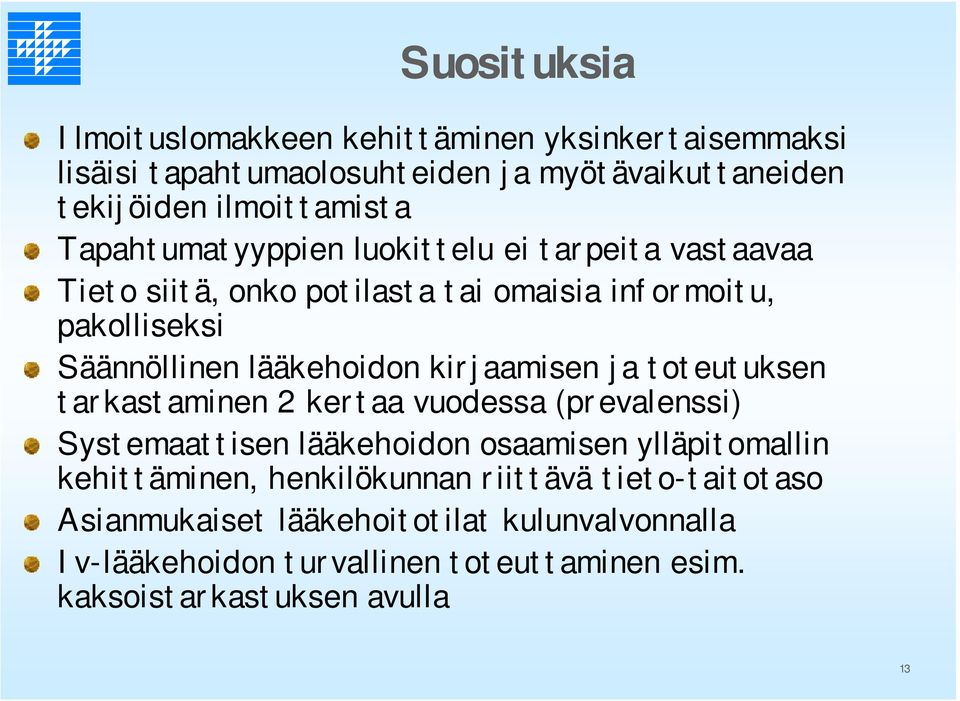 Suosituksia

Ilmoituslomakkeen kehittäminen yksinkertaisemmaksi lisäisi tapahtumaolosuhteiden ja myötävaikuttaneiden tekijöiden ilmoittamista

Tapahtumatyyppien luokittelu ei tarpeita vastaavaa

Tieto siitä, onko potilasta tai omaisia informoitu, pakolliseksi

Säännöllinen lääkehoidon kirjaamisen ja toteutuksen tarkastaminen 2 kertaa vuodessa (prevalenssi)

Systemaattisen lääkehoidon osaamisen ylläpitomallin kehittäminen, henkilökunnan riittävä tieto-taitotaso

Asianmukaiset lääkehoitotilat kulunvalvonnalla

Iv-lääkehoidon turvallinen toteuttaminen esim. kaksoistarkastuksen avulla

13